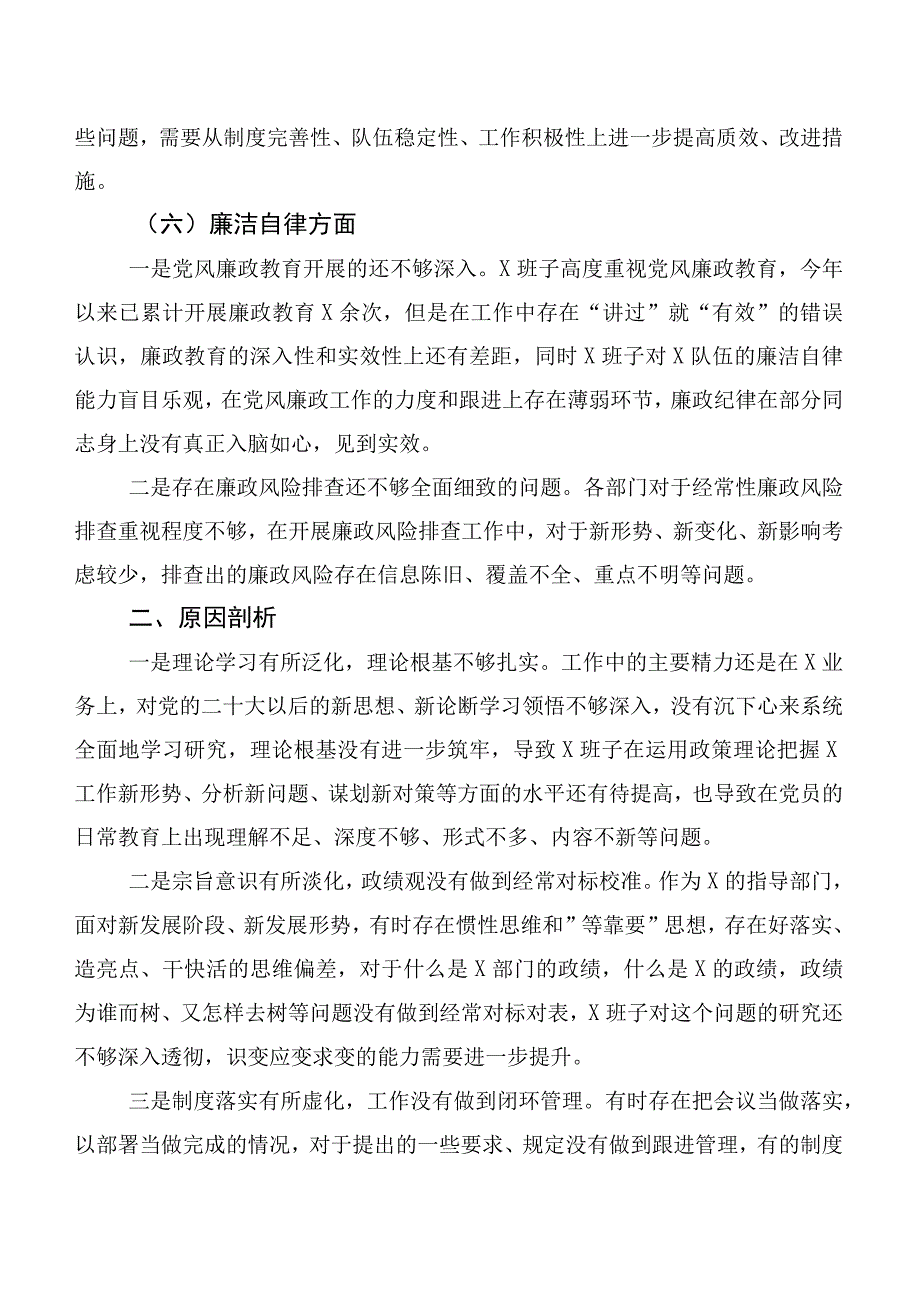 些问题，需要从制度完善性、队伍稳定性、工作积极性上进一步提高质效、改进措施。

（六）廉洁自律方面

一是党风廉政教育开展的还不够深入。X班子高度重视党风廉政教育，今年以来已累计开展廉政教育X余次，但是在工作中存在“讲过”就“有效”的错误认识，廉政教育的深入性和实效性上还有差距，同时X班子对X队伍的廉洁自律能力盲目乐观，在党风廉政工作的力度和跟进上存在薄弱环节，廉政纪律在部分同志身上没有真正入脑如心，见到实效。

二是存在廉政风险排查还不够全面细致的问题。各部门对于经常性廉政风险排查重视程度不够，在开展廉政风险排查工作中，对于新形势、新变化、新影响考虑较少，排查出的廉政风险存在信息陈旧、覆盖不全、重点不明等问题。

二、原因剖析

一是理论学习有所泛化，理论根基不够扎实。工作中的主要精力还是在X业务上，对党的二十大以后的新思想、新论断学习领悟不够深入，没有沉下心来系统全面地学习研究，理论根基没有进一步筑牢，导致X班子在运用政策理论把握X工作新形势、分析新问题、谋划新对策等方面的水平还有待提高，也导致在党员的日常教育上出现理解不足、深度不够、形式不多、内容不新等问题。

二是宗旨意识有所淡化，政绩观没有做到经常对标校准。作为X的指导部门，面对新发展阶段、新发展形势，有时存在惯性思维和”等靠要”思想，存在好落实、造亮点、干快活的思维偏差，对于什么是X部门的政绩，什么是X的政绩，政绩为谁而树、又怎样去树等问题没有做到经常对标对表，X班子对这个问题的研究还不够深入透彻，识变应变求变的能力需要进一步提升。

三是制度落实有所虚化，工作没有做到闭环管理。有时存在把会议当做落实，以部署当做完成的情况，对于提出的一些要求、规定没有做到跟进管理，有的制度